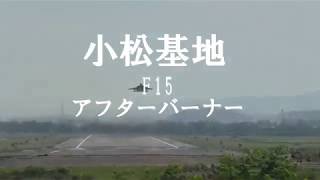 小松基地

F15

アフターバーナー